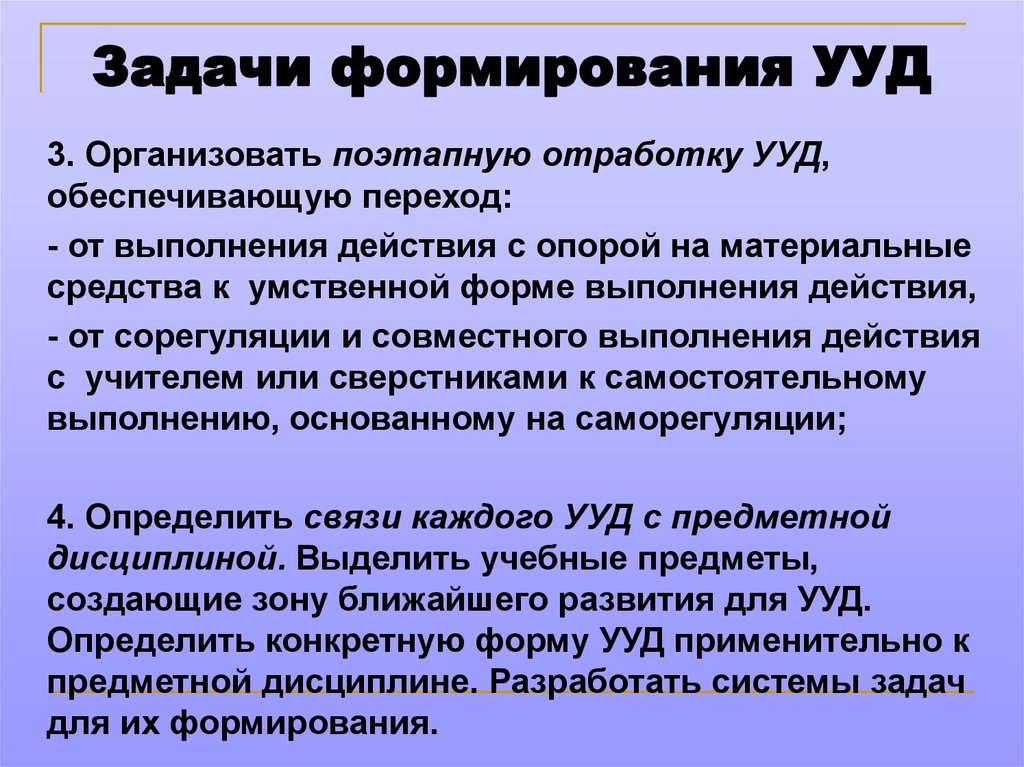 Задачи формирования УУД

3. Организовать поэтапную отработку УУД, обеспечивающую переход:

- от выполнения действия с опорой на материальные средства к умственной форме выполнения действия,

- от сорегуляции и совместного выполнения действия с учителем или сверстниками к самостоятельному выполнению, основанному на саморегуляции;

4. Определить связи каждого УУД с предметной дисциплиной. Выделить учебные предметы, создающие зону ближайшего развития для УУД. Определить конкретную форму УУД применительно к предметной дисциплине. Разработать системы задач для их формирования.